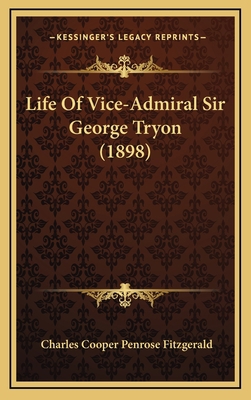 —KESSINGER'S LEGACY REPRINTS—

Life Of Vice-Admiral Sir George Tryon (1898)

Charles Cooper Penrose Fitzgerald